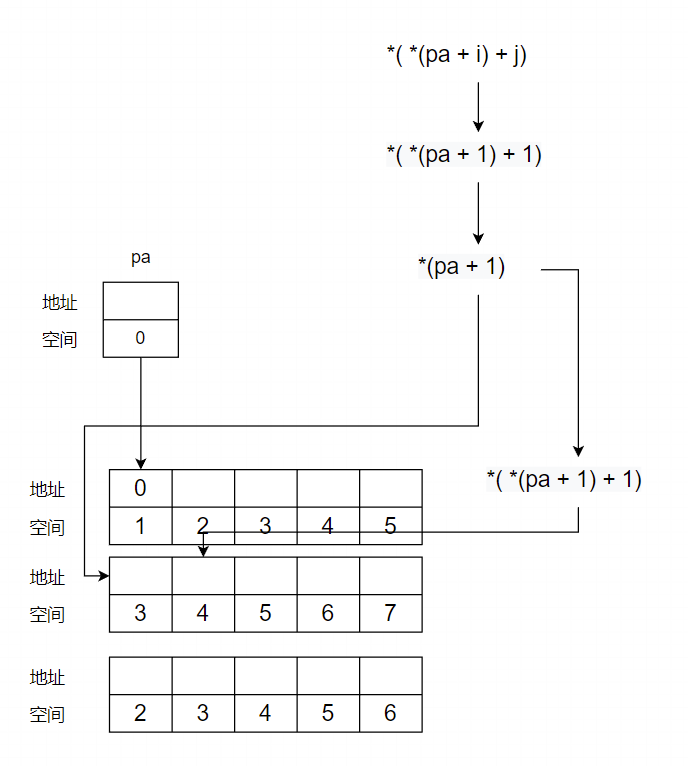 *( *(pa + i) + j)

*( *(pa + 1) + 1)

*(pa + 1)

pa

地址

空间 0

*( *(pa + 1) + 1)

| 地址 | 0 | | | | |
|---|---|---|---|---|---|
| 空间 | 1 | 2 | 3 | 4 | 5 |

| 地址 | | | | | |
|---|---|---|---|---|---|
| 空间 | 3 | 4 | 5 | 6 | 7 |

| 地址 | | | | | |
|---|---|---|---|---|---|
| 空间 | 2 | 3 | 4 | 5 | 6 |